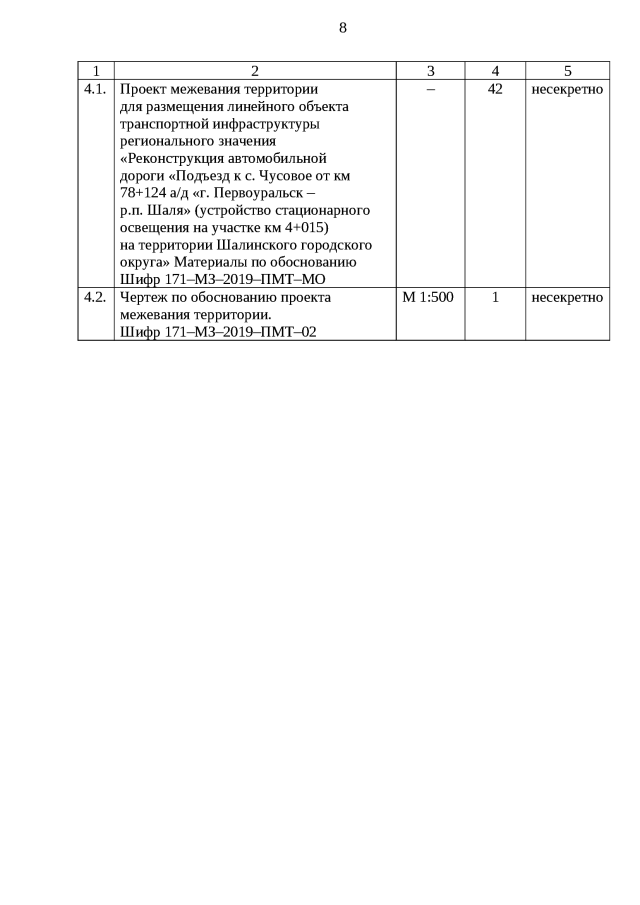 8

| 1 | 2 | 3 | 4 | 5 |
|---|---|---|---|---|
| 4.1. | Проект межевания территории для размещения линейного объекта транспортной инфраструктуры регионального значения «Реконструкция автомобильной дороги «Подъезд к с. Чусовое от км 78+124 а/д «г. Первоуральск – р.п. Шаля» (устройство стационарного освещения на участке км 4+015) на территории Шалинского городского округа» Материалы по обоснованию Шифр 171–МЗ–2019–ПМТ–МО | – | 42 | несекретно |
| 4.2. | Чертеж по обоснованию проекта межевания территории. Шифр 171–МЗ–2019–ПМТ–02 | М 1:500 | 1 | несекретно |